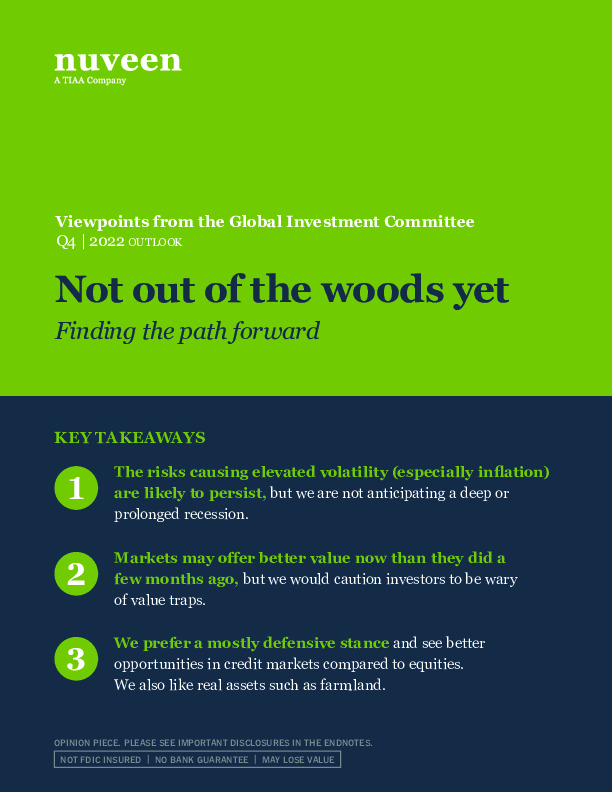 nuveen
A TIAA Company

Viewpoints from the Global Investment Committee
Q4 | 2022 OUTLOOK

Not out of the woods yet

Finding the path forward

KEY TAKEAWAYS

1 The risks causing elevated volatility (especially inflation) are likely to persist, but we are not anticipating a deep or prolonged recession.

2 Markets may offer better value now than they did a few months ago, but we would caution investors to be wary of value traps.

3 We prefer a mostly defensive stance and see better opportunities in credit markets compared to equities. We also like real assets such as farmland.

OPINION PIECE. PLEASE SEE IMPORTANT DISCLOSURES IN THE ENDNOTES.
NOT FDIC INSURED | NO BANK GUARANTEE | MAY LOSE VALUE